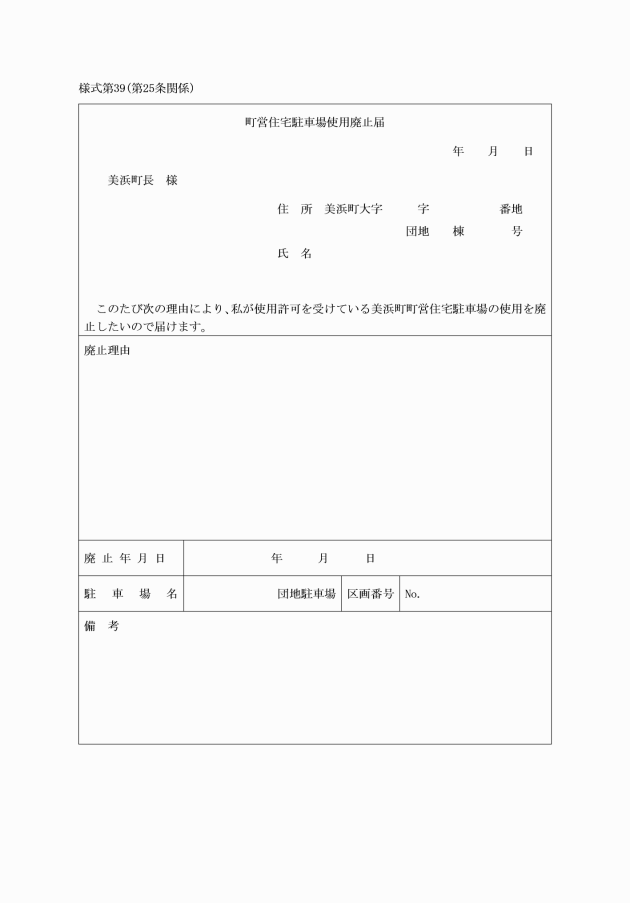 様式第39(第25条関係)

町営住宅駐車場使用廃止届

年　月　日

美浜町長　様

住　所　美浜町大字　　字　　番地
団地　棟　　号

氏　名

このたび次の理由により、私が使用許可を受けている美浜町町営住宅駐車場の使用を廃止したいので届けます。

廃止理由

| 廃止年月日 | 年　月　日 | | |
|---|---|---|---|
| 駐車場名 | 団地駐車場 | 区画番号 | No. |

備　考